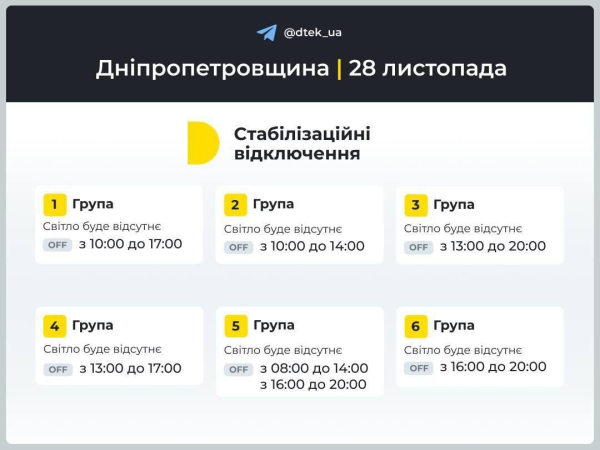 @dtek_ua

Дніпропетровщина | 28 листопада

Стабілізаційні відключення

1 Група
Світло буде відсутнє
OFF з 10:00 до 17:00

2 Група
Світло буде відсутнє
OFF з 10:00 до 14:00

3 Група
Світло буде відсутнє
OFF з 13:00 до 20:00

4 Група
Світло буде відсутнє
OFF з 13:00 до 17:00

5 Група
Світло буде відсутнє
OFF з 08:00 до 14:00
з 16:00 до 20:00

6 Група
Світло буде відсутнє
OFF з 16:00 до 20:00